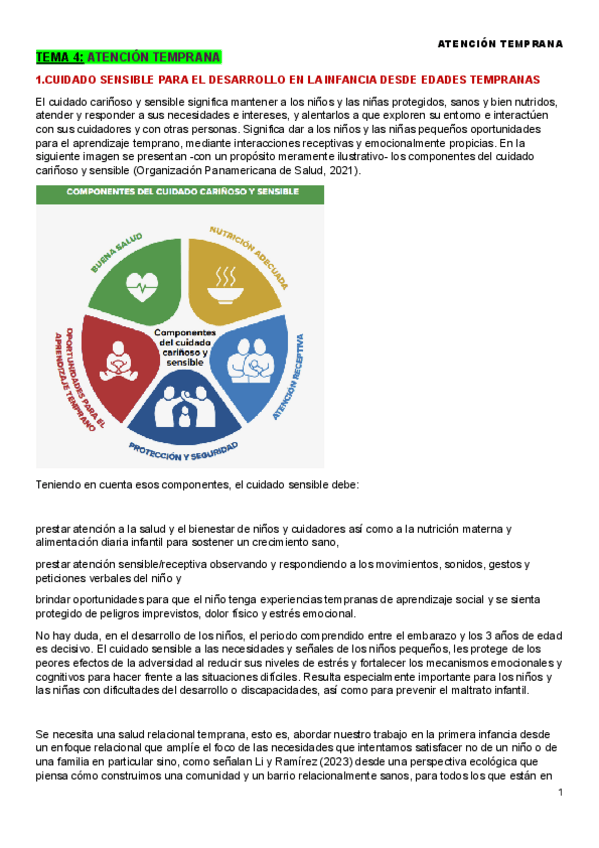 ATENCIÓN TEMPRANA

TEMA 4: ATENCIÓN TEMPRANA

1.CUIDADO SENSIBLE PARA EL DESARROLLO EN LA INFANCIA DESDE EDADES TEMPRANAS

El cuidado cariñoso y sensible significa mantener a los niños y las niñas protegidos, sanos y bien nutridos, atender y responder a sus necesidades e intereses, y alentarlos a que exploren su entorno e interactúen con sus cuidadores y con otras personas. Significa dar a los niños y las niñas pequeños oportunidades para el aprendizaje temprano, mediante interacciones receptivas y emocionalmente propicias. En la siguiente imagen se presentan -con un propósito meramente ilustrativo- los componentes del cuidado cariñoso y sensible (Organización Panamericana de Salud, 2021).

COMPONENTES DEL CUIDADO CARIÑOSO Y SENSIBLE

BUENA SALUD

NUTRICIÓN ADECUADA

ATENCIÓN RECEPTIVA

PROTECCIÓN Y SEGURIDAD

OPORTUNIDADES PARA EL APRENDIZAJE TEMPRANO

Componentes del cuidado cariñoso y sensible

Teniendo en cuenta esos componentes, el cuidado sensible debe:

prestar atención a la salud y el bienestar de niños y cuidadores así como a la nutrición materna y alimentación diaria infantil para sostener un crecimiento sano,

prestar atención sensible/receptiva observando y respondiendo a los movimientos, sonidos, gestos y peticiones verbales del niño y

brindar oportunidades para que el niño tenga experiencias tempranas de aprendizaje social y se sienta protegido de peligros imprevistos, dolor físico y estrés emocional.

No hay duda, en el desarrollo de los niños, el periodo comprendido entre el embarazo y los 3 años de edad es decisivo. El cuidado sensible a las necesidades y señales de los niños pequeños, les protege de los peores efectos de la adversidad al reducir sus niveles de estrés y fortalecer los mecanismos emocionales y cognitivos para hacer frente a las situaciones difíciles. Resulta especialmente importante para los niños y las niñas con dificultades del desarrollo o discapacidades, así como para prevenir el maltrato infantil.

Se necesita una salud relacional temprana, esto es, abordar nuestro trabajo en la primera infancia desde un enfoque relacional que amplíe el foco de las necesidades que intentamos satisfacer no de un niño o de una familia en particular sino, como señalan Li y Ramírez (2023) desde una perspectiva ecológica que piensa cómo construimos una comunidad y un barrio relacionalmente sanos, para todos los que están en

1